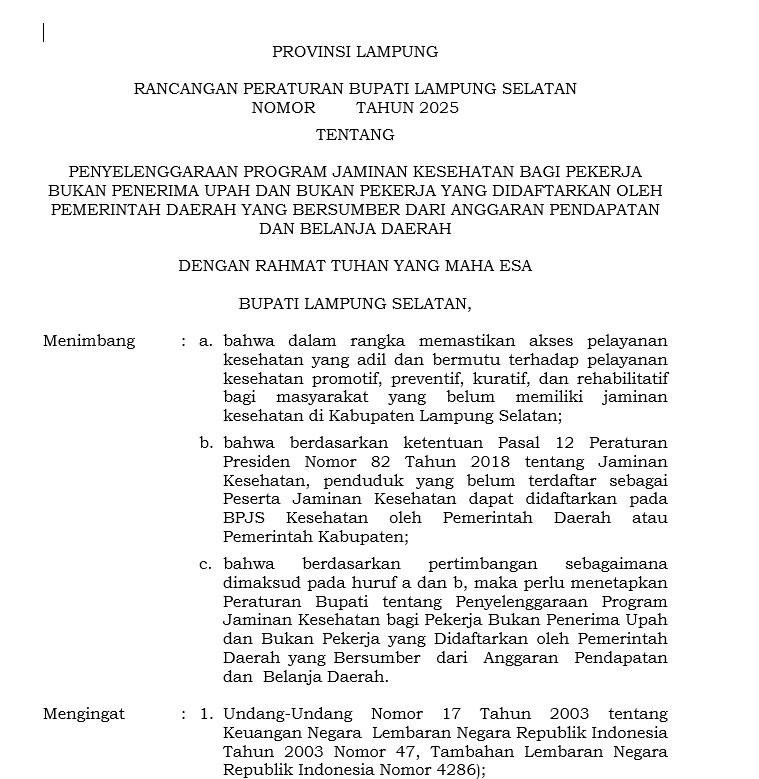 PROVINSI LAMPUNG

RANCANGAN PERATURAN BUPATI LAMPUNG SELATAN
NOMOR TAHUN 2025

TENTANG

PENYELENGGARAAN PROGRAM JAMINAN KESEHATAN BAGI PEKERJA BUKAN PENERIMA UPAH DAN BUKAN PEKERJA YANG DIDAFTARKAN OLEH PEMERINTAH DAERAH YANG BERSUMBER DARI ANGGARAN PENDAPATAN DAN BELANJA DAERAH

DENGAN RAHMAT TUHAN YANG MAHA ESA

BUPATI LAMPUNG SELATAN,

Menimbang : a. bahwa dalam rangka memastikan akses pelayanan kesehatan yang adil dan bermutu terhadap pelayanan kesehatan promotif, preventif, kuratif, dan rehabilitatif bagi masyarakat yang belum memiliki jaminan kesehatan di Kabupaten Lampung Selatan;

b. bahwa berdasarkan ketentuan Pasal 12 Peraturan Presiden Nomor 82 Tahun 2018 tentang Jaminan Kesehatan, penduduk yang belum terdaftar sebagai Peserta Jaminan Kesehatan dapat didaftarkan pada BPJS Kesehatan oleh Pemerintah Daerah atau Pemerintah Kabupaten;

c. bahwa berdasarkan pertimbangan sebagaimana dimaksud pada huruf a dan b, maka perlu menetapkan Peraturan Bupati tentang Penyelenggaraan Program Jaminan Kesehatan bagi Pekerja Bukan Penerima Upah dan Bukan Pekerja yang Didaftarkan oleh Pemerintah Daerah yang Bersumber dari Anggaran Pendapatan dan Belanja Daerah.

Mengingat : 1. Undang-Undang Nomor 17 Tahun 2003 tentang Keuangan Negara Lembaran Negara Republik Indonesia Tahun 2003 Nomor 47, Tambahan Lembaran Negara Republik Indonesia Nomor 4286);